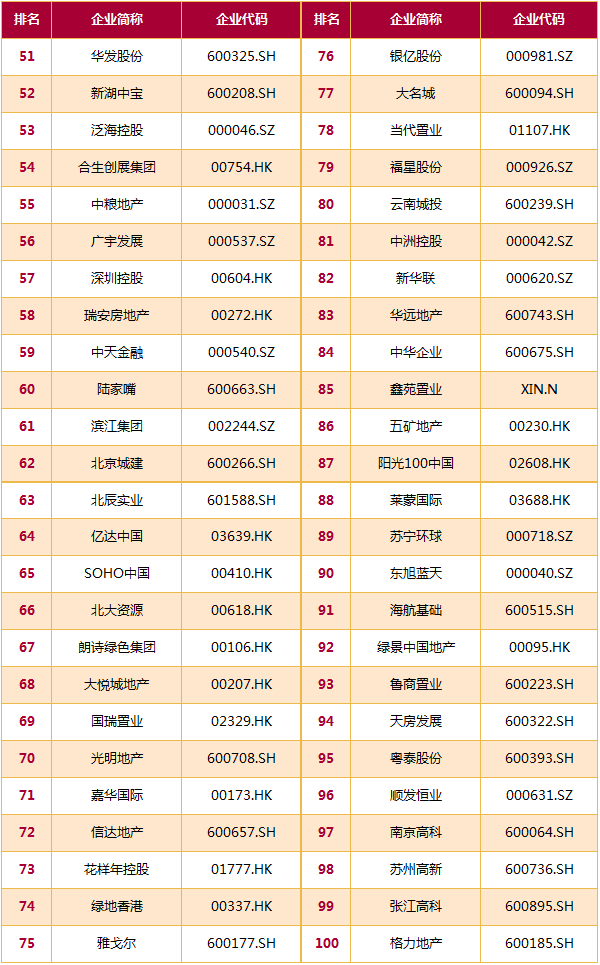 | 排名 | 企业简称 | 企业代码 | 排名 | 企业简称 | 企业代码 |
|---|---|---|---|---|---|
| 51 | 华发股份 | 600325.SH | 76 | 银亿股份 | 000981.SZ |
| 52 | 新湖中宝 | 600208.SH | 77 | 大名城 | 600094.SH |
| 53 | 泛海控股 | 000046.SZ | 78 | 当代置业 | 01107.HK |
| 54 | 合生创展集团 | 00754.HK | 79 | 福星股份 | 000926.SZ |
| 55 | 中粮地产 | 000031.SZ | 80 | 云南城投 | 600239.SH |
| 56 | 广宇发展 | 000537.SZ | 81 | 中洲控股 | 000042.SZ |
| 57 | 深圳控股 | 00604.HK | 82 | 新华联 | 000620.SZ |
| 58 | 瑞安房地产 | 00272.HK | 83 | 华远地产 | 600743.SH |
| 59 | 中天金融 | 000540.SZ | 84 | 中华企业 | 600675.SH |
| 60 | 陆家嘴 | 600663.SH | 85 | 鑫苑置业 | XIN.N |
| 61 | 滨江集团 | 002244.SZ | 86 | 五矿地产 | 00230.HK |
| 62 | 北京城建 | 600266.SH | 87 | 阳光100中国 | 02608.HK |
| 63 | 北辰实业 | 601588.SH | 88 | 莱蒙国际 | 03688.HK |
| 64 | 亿达中国 | 03639.HK | 89 | 苏宁环球 | 000718.SZ |
| 65 | SOHO中国 | 00410.HK | 90 | 东旭蓝天 | 000040.SZ |
| 66 | 北大资源 | 00618.HK | 91 | 海航基础 | 600515.SH |
| 67 | 朗诗绿色集团 | 00106.HK | 92 | 绿景中国地产 | 00095.HK |
| 68 | 大悦城地产 | 00207.HK | 93 | 鲁商置业 | 600223.SH |
| 69 | 国瑞置业 | 02329.HK | 94 | 天房发展 | 600322.SH |
| 70 | 光明地产 | 600708.SH | 95 | 粤泰股份 | 600393.SH |
| 71 | 嘉华国际 | 00173.HK | 96 | 顺发恒业 | 000631.SZ |
| 72 | 信达地产 | 600657.SH | 97 | 南京高科 | 600064.SH |
| 73 | 花样年控股 | 01777.HK | 98 | 苏州高新 | 600736.SH |
| 74 | 绿地香港 | 00337.HK | 99 | 张江高科 | 600895.SH |
| 75 | 雅戈尔 | 600177.SH | 100 | 格力地产 | 600185.SH |